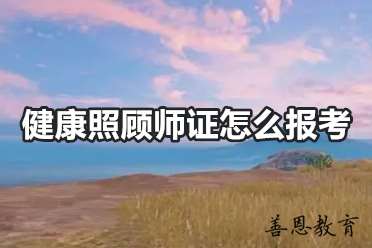 健康照顾师证怎么报考

善恩教育